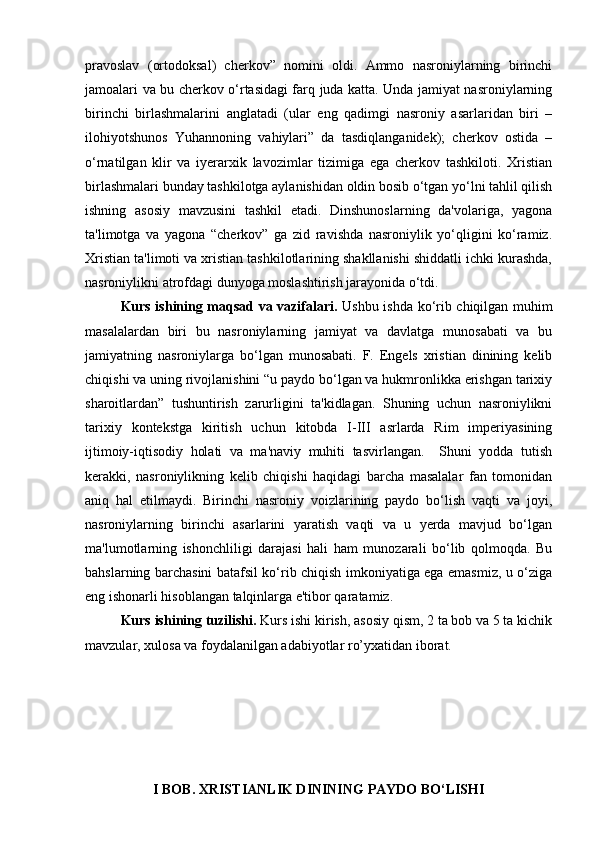 pravoslav (ortodoksal) cherkov” nomini oldi. Ammo nasroniylarning birinchi jamoalari va bu cherkov o‘rtasidagi farq juda katta. Unda jamiyat nasroniylarning birinchi birlashmalarini anglatadi (ular eng qadimgi nasroniy asarlaridan biri – ilohiyotshunos Yuhannoning vahiylari” da tasdiqlanganidek); cherkov ostida – o‘rnatilgan klir va iyerarxik lavozimlar tizimiga ega cherkov tashkiloti. Xristian birlashmalari bunday tashkilotga aylanishidan oldin bosib o‘tgan yo‘lni tahlil qilish ishning asosiy mavzusini tashkil etadi. Dinshunoslarning da'volariga, yagona ta'limotga va yagona “cherkov” ga zid ravishda nasroniylik yo‘qligini ko‘ramiz. Xristian ta'limoti va xristian tashkilotlarining shakllanishi shiddatli ichki kurashda, nasroniylikni atrofdagi dunyoga moslashtirish jarayonida o‘tdi.

Kurs ishining maqsad va vazifalari. Ushbu ishda ko‘rib chiqilgan muhim masalalardan biri bu nasroniylarning jamiyat va davlatga munosabati va bu jamiyatning nasroniylarga bo‘lgan munosabati. F. Engels xristian dinining kelib chiqishi va uning rivojlanishini “u paydo bo‘lgan va hukmronlikka erishgan tarixiy sharoitlardan” tushuntirish zarurligini ta'kidlagan. Shuning uchun nasroniylikni tarixiy kontekstga kiritish uchun kitobda I-III asrlarda Rim imperiyasining ijtimoiy-iqtisodiy holati va ma'naviy muhiti tasvirlangan.  Shuni yodda tutish kerakki, nasroniylikning kelib chiqishi haqidagi barcha masalalar fan tomonidan aniq hal etilmaydi. Birinchi nasroniy voizlarining paydo bo‘lish vaqti va joyi, nasroniylarning birinchi asarlarini yaratish vaqti va u yerda mavjud bo‘lgan ma'lumotlarning ishonchliligi darajasi hali ham munozarali bo‘lib qolmoqda. Bu bahslarning barchasini batafsil ko‘rib chiqish imkoniyatiga ega emasmiz, u o‘ziga eng ishonarli hisoblangan talqinlarga e'tibor qaratamiz.

Kurs ishining tuzilishi. Kurs ishi kirish, asosiy qism, 2 ta bob va 5 ta kichik mavzular, xulosa va foydalanilgan adabiyotlar ro’yxatidan iborat.

I BOB. XRISTIANLIK DININING PAYDO BO‘LISHI